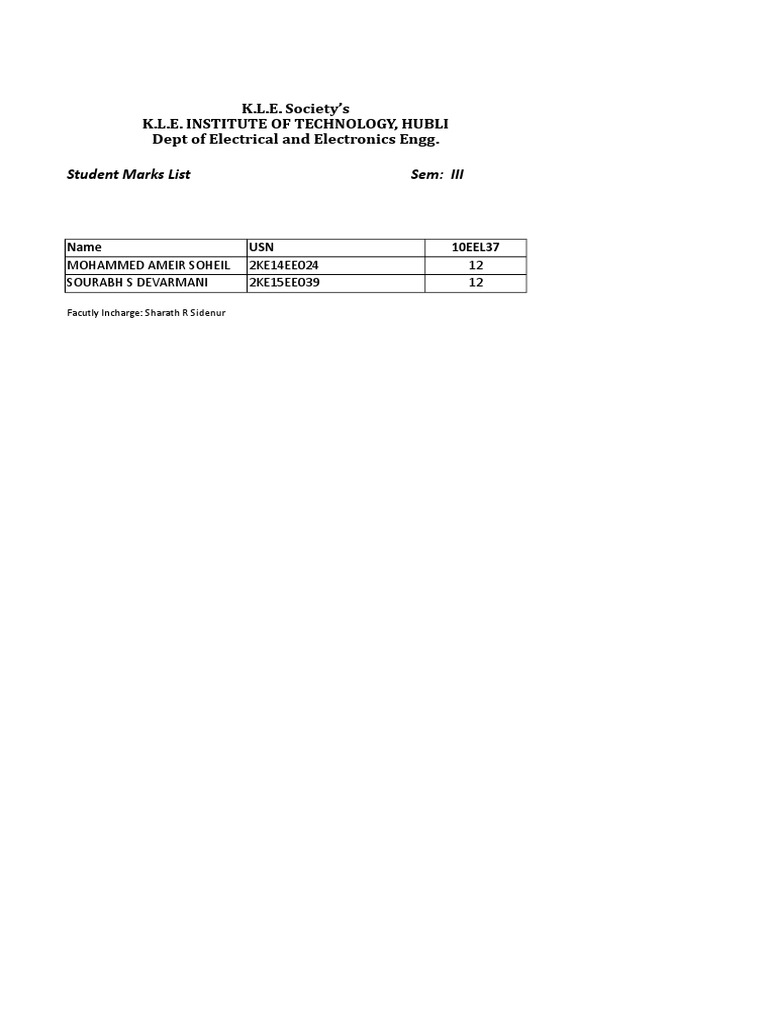 K.L.E. Society's
K.L.E. INSTITUTE OF TECHNOLOGY, HUBLI
Dept of Electrical and Electronics Engg.

Student Marks List Sem: III

| Name | USN | 10EEL37 |
|---|---|---|
| MOHAMMED AMEIR SOHEIL | 2KE14EE024 | 12 |
| SOURABH S DEVARMANI | 2KE15EE039 | 12 |

Facutly Incharge: Sharath R Sidenur